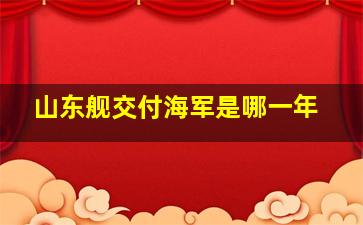 山东舰交付海军是哪一年